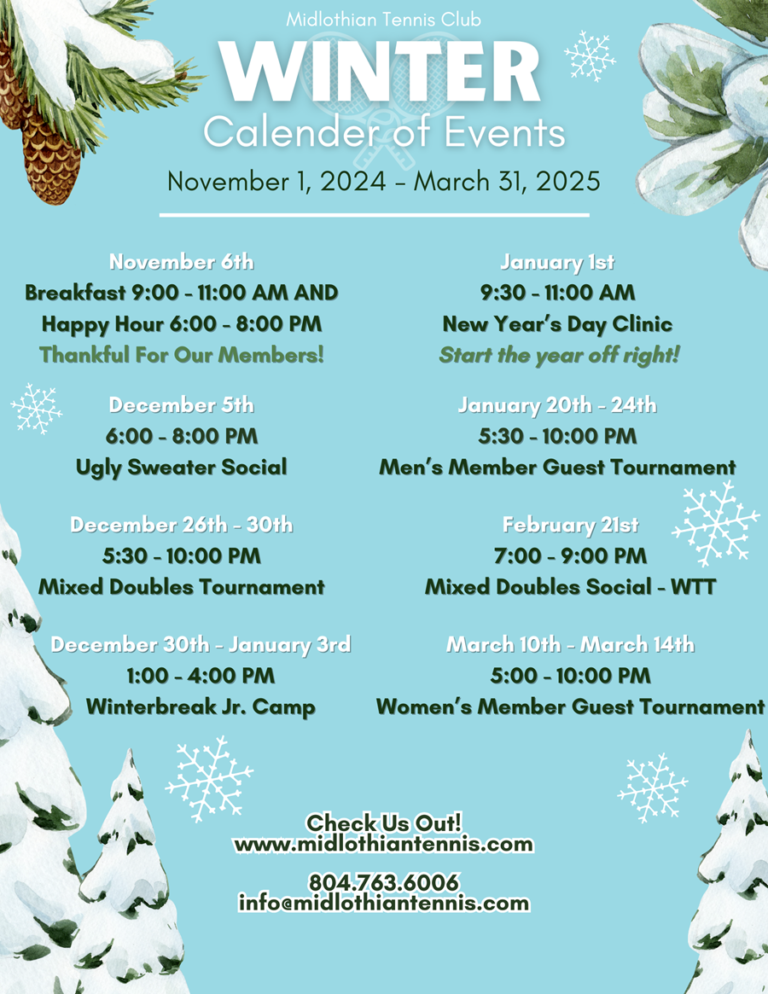 Midlothian Tennis Club

WINTER

Calender of Events

November 1, 2024 - March 31, 2025

November 6th
Breakfast 9:00 - 11:00 AM AND
Happy Hour 6:00 - 8:00 PM
Thankful For Our Members!

December 5th
6:00 - 8:00 PM
Ugly Sweater Social

December 26th - 30th
5:30 - 10:00 PM
Mixed Doubles Tournament

December 30th - January 3rd
1:00 - 4:00 PM
Winterbreak Jr. Camp

January 1st
9:30 - 11:00 AM
New Year's Day Clinic
Start the year off right!

January 20th - 24th
5:30 - 10:00 PM
Men's Member Guest Tournament

February 21st
7:00 - 9:00 PM
Mixed Doubles Social - WTT

March 10th - March 14th
5:00 - 10:00 PM
Women's Member Guest Tournament

Check Us Out!
www.midlothiantennis.com

804.763.6006
info@midlothiantennis.com